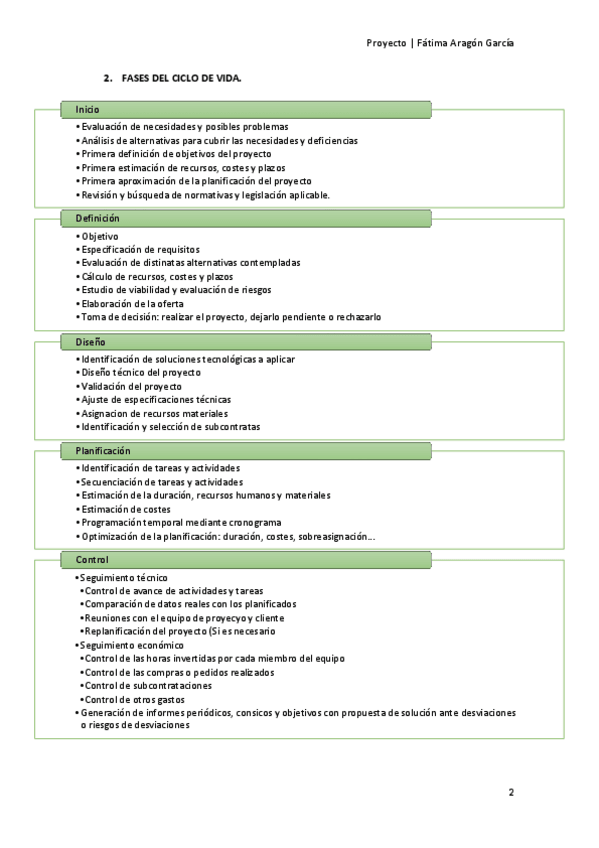 Proyecto | Fátima Aragón García

2. FASES DEL CICLO DE VIDA.

Inicio

• Evaluación de necesidades y posibles problemas
• Análisis de alternativas para cubrir las necesidades y deficiencias
• Primera definición de objetivos del proyecto
• Primera estimación de recursos, costes y plazos
• Primera aproximación de la planificación del proyecto
• Revisión y búsqueda de normativas y legislación aplicable.

Definición

• Objetivo
• Especificación de requisitos
• Evaluación de distinatas alternativas contempladas
• Cálculo de recursos, costes y plazos
• Estudio de viabilidad y evaluación de riesgos
• Elaboración de la oferta
• Toma de decisión: realizar el proyecto, dejarlo pendiente o rechazarlo

Diseño

• Identificación de soluciones tecnológicas a aplicar
• Diseño técnico del proyecto
• Validación del proyecto
• Ajuste de especificaciones técnicas
• Asignacion de recursos materiales
• Identificación y selección de subcontratas

Planificación

• Identificación de tareas y actividades
• Secuenciación de tareas y actividades
• Estimación de la duración, recursos humanos y materiales
• Estimación de costes
• Programación temporal mediante cronograma
• Optimización de la planificación: duración, costes, sobreasignación...

Control

• Seguimiento técnico
• Control de avance de actividades y tareas
• Comparación de datos reales con los planificados
• Reuniones con el equipo de proyecyo y cliente
• Replanificación del proyecto (Si es necesario
• Seguimiento económico
• Control de las horas invertidas por cada miembro del equipo
• Control de las compras o pedidos realizados
• Control de subcontrataciones
• Control de otros gastos
• Generación de informes periódicos, consicos y objetivos con propuesta de solución ante desviaciones o riesgos de desviaciones

2